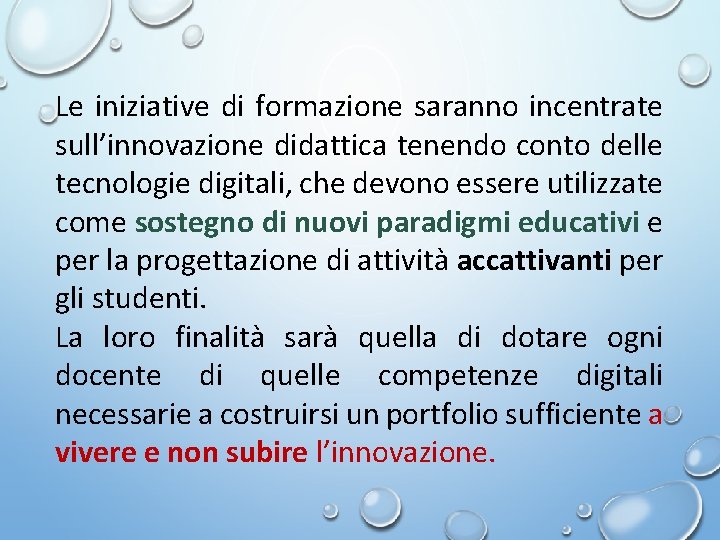 Le iniziative di formazione saranno incentrate sull’innovazione didattica tenendo conto delle tecnologie digitali, che devono essere utilizzate come sostegno di nuovi paradigmi educativi e per la progettazione di attività accattivanti per gli studenti.
La loro finalità sarà quella di dotare ogni docente di quelle competenze digitali necessarie a costruirsi un portfolio sufficiente a vivere e non subire l’innovazione.